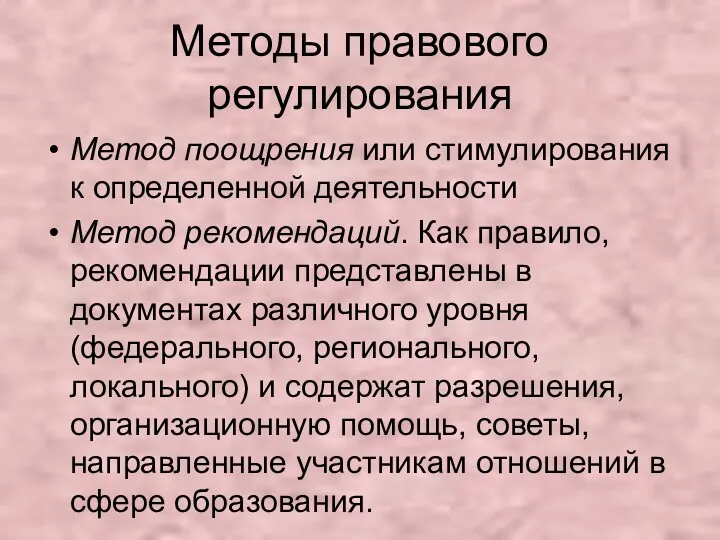 Методы правового регулирования

• Метод поощрения или стимулирования к определенной деятельности
• Метод рекомендаций. Как правило, рекомендации представлены в документах различного уровня (федерального, регионального, локального) и содержат разрешения, организационную помощь, советы, направленные участникам отношений в сфере образования.